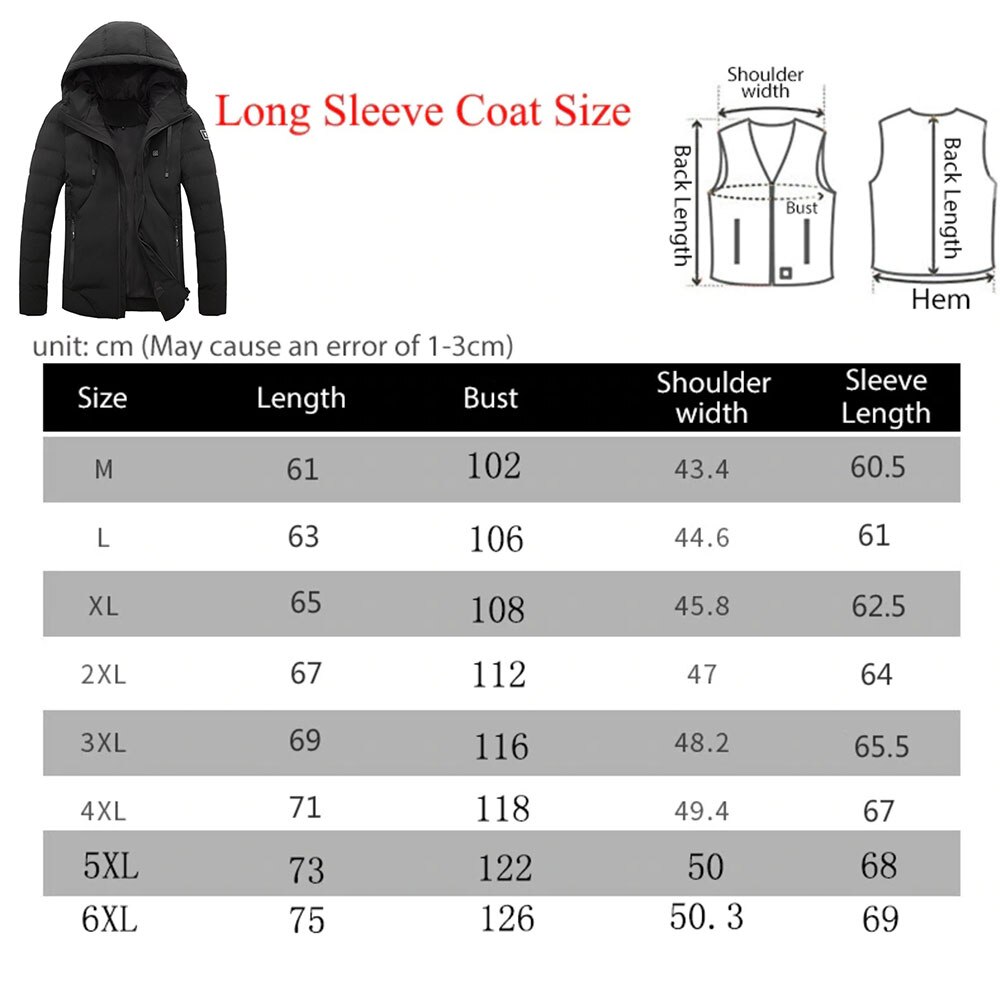 Long Sleeve Coat Size

Shoulder width

Back Length

Bust

Back Length

Hem

unit: cm (May cause an error of 1-3cm)

| Size | Length | Bust | Shoulder width | Sleeve Length |
|---|---|---|---|---|
| M | 61 | 102 | 43.4 | 60.5 |
| L | 63 | 106 | 44.6 | 61 |
| XL | 65 | 108 | 45.8 | 62.5 |
| 2XL | 67 | 112 | 47 | 64 |
| 3XL | 69 | 116 | 48.2 | 65.5 |
| 4XL | 71 | 118 | 49.4 | 67 |
| 5XL | 73 | 122 | 50 | 68 |
| 6XL | 75 | 126 | 50.3 | 69 |